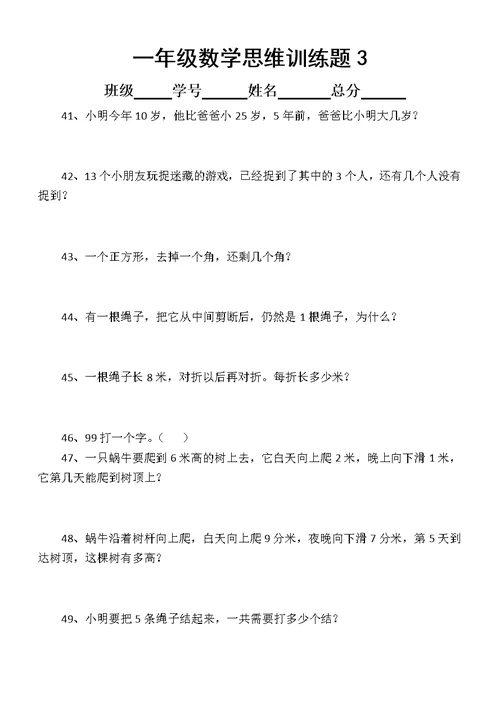 一年级数学思维训练题 3

班级_____学号______姓名_______总分______

41、小明今年 10 岁，他比爸爸小 25 岁，5 年前，爸爸比小明大几岁？

42、13 个小朋友玩捉迷藏的游戏，已经捉到了其中的 3 个人，还有几个人没有捉到？

43、一个正方形，去掉一个角，还剩几个角？

44、有一根绳子，把它从中间剪断后，仍然是 1 根绳子，为什么？

45、一根绳子长 8 米，对折以后再对折。每折长多少米？

46、99 打一个字。（　　）

47、一只蜗牛要爬到 6 米高的树上去，它白天向上爬 2 米，晚上向下滑 1 米，它第几天能爬到树顶上？

48、蜗牛沿着树杆向上爬，白天向上爬 9 分米，夜晚向下滑 7 分米，第 5 天到达树顶，这棵树有多高？

49、小明要把 5 条绳子结起来，一共需要打多少个结？